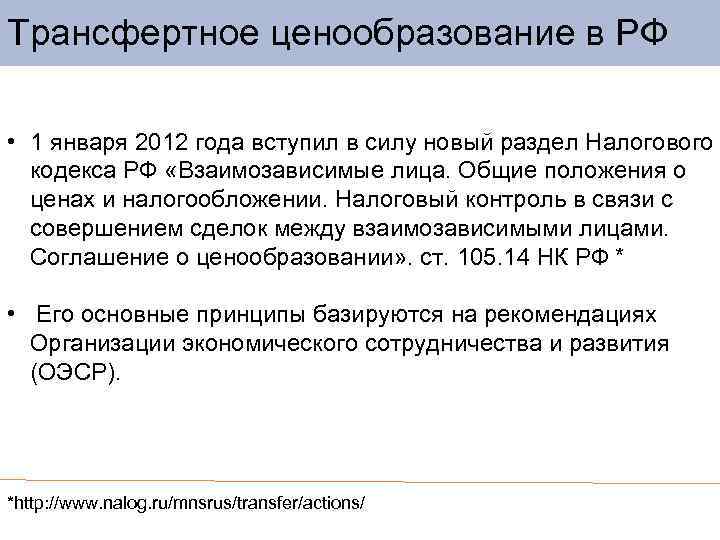 Трансфертное ценообразование в РФ

• 1 января 2012 года вступил в силу новый раздел Налогового кодекса РФ «Взаимозависимые лица. Общие положения о ценах и налогообложении. Налоговый контроль в связи с совершением сделок между взаимозависимыми лицами. Соглашение о ценообразовании». ст. 105.14 НК РФ *

• Его основные принципы базируются на рекомендациях Организации экономического сотрудничества и развития (ОЭСР).

*http://www.nalog.ru/mnsrus/transfer/actions/